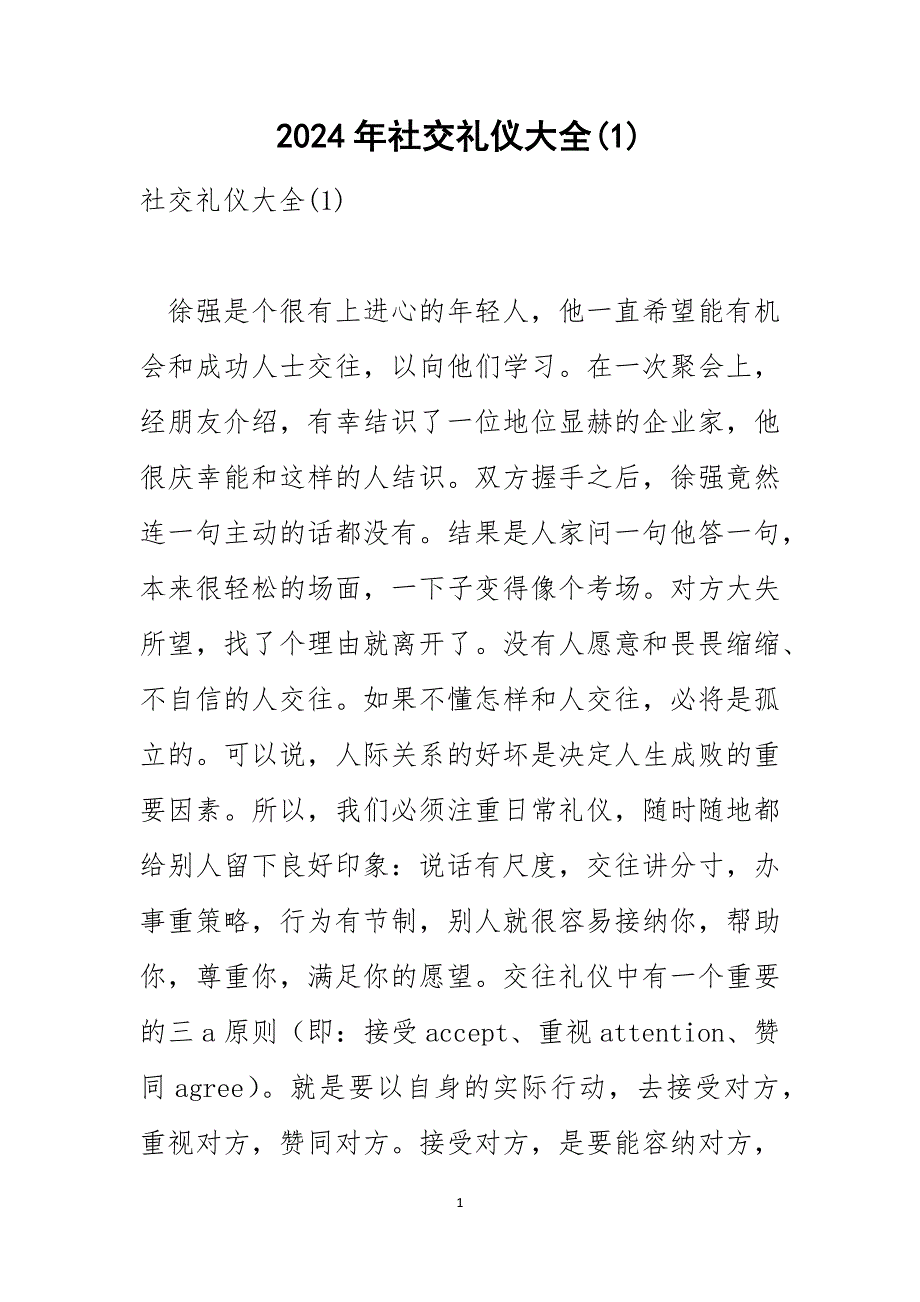 2024年社交礼仪大全(1)

社交礼仪大全(1)

徐强是个很有上进心的年轻人，他一直希望能有机会和成功人士交往，以向他们学习。在一次聚会上，经朋友介绍，有幸结识了一位地位显赫的企业家，他很庆幸能和这样的人结识。双方握手之后，徐强竟然连一句主动的话都没有。结果是人家问一句他答一句，本来很轻松的场面，一下子变得像个考场。对方大失所望，找了个理由就离开了。没有人愿意和畏畏缩缩、不自信的人交往。如果不懂怎样和人交往，必将是孤立的。可以说，人际关系的好坏是决定人生成败的重要因素。所以，我们必须注重日常礼仪，随时随地都给别人留下良好印象：说话有尺度，交往讲分寸，办事重策略，行为有节制，别人就很容易接纳你，帮助你，尊重你，满足你的愿望。交往礼仪中有一个重要的三a原则（即：接受accept、重视attention、赞同agree）。就是要以自身的实际行动，去接受对方，重视对方，赞同对方。接受对方，是要能容纳对方，

1